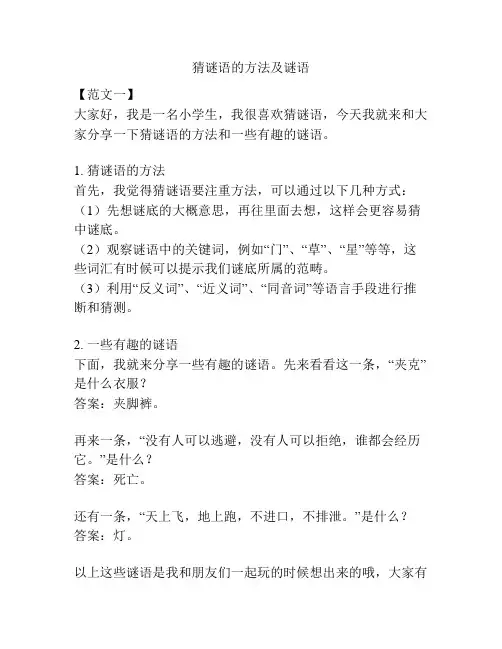 猜谜语的方法及谜语

【范文一】
大家好，我是一名小学生，我很喜欢猜谜语，今天我就来和大家分享一下猜谜语的方法和一些有趣的谜语。

1. 猜谜语的方法
首先，我觉得猜谜语要注重方法，可以通过以下几种方式：
（1）先想谜底的大概意思，再往里面去想，这样会更容易猜中谜底。
（2）观察谜语中的关键词，例如“门”、“草”、“星”等等，这些词汇有时候可以提示我们谜底所属的范畴。
（3）利用“反义词”、“近义词”、“同音词”等语言手段进行推断和猜测。

2. 一些有趣的谜语
下面，我就来分享一些有趣的谜语。先来看看这一条，“夹克”是什么衣服？
答案：夹脚裤。

再来一条，“没有人可以逃避，没有人可以拒绝，谁都会经历它。”是什么？
答案：死亡。

还有一条，“天上飞，地上跑，不进口，不排泄。”是什么？
答案：灯。

以上这些谜语是我和朋友们一起玩的时候想出来的哦，大家有